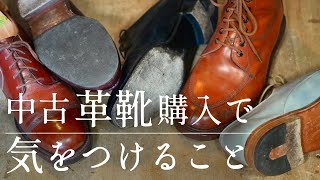 中古革靴購入で
気をつけること